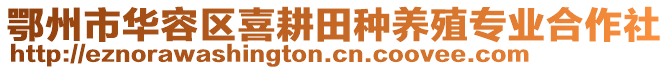 鄂州市华容区喜耕田种养殖专业合作社
http://eznorawashington.cn.coovee.com